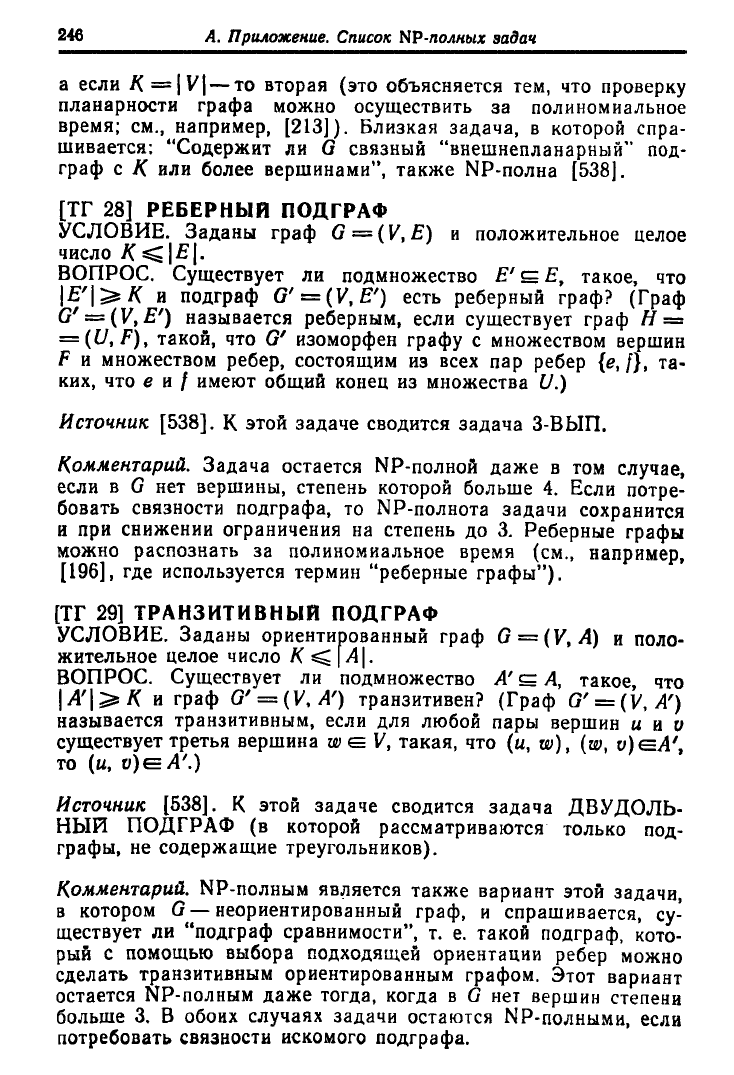 246 А. Приложение. Список NP-полных задач

а если $K = |V|$ — то вторая (это объясняется тем, что проверку планарности графа можно осуществить за полиномиальное время; см., например, [213]). Близкая задача, в которой спрашивается: "Содержит ли $G$ связный "внешнепланарный" подграф с $K$ или более вершинами", также NP-полна [538].

[ТГ 28] РЕБЕРНЫЙ ПОДГРАФ
УСЛОВИЕ. Заданы граф $G = (V, E)$ и положительное целое число $K \leqslant |E|$.
ВОПРОС. Существует ли подмножество $E' \subseteq E$, такое, что $|E'| \geqslant K$ и подграф $G' = (V, E')$ есть реберный граф? (Граф $G' = (V, E')$ называется реберным, если существует граф $H = (U, F)$, такой, что $G'$ изоморфен графу с множеством вершин $F$ и множеством ребер, состоящим из всех пар ребер $\{e, f\}$, таких, что $e$ и $f$ имеют общий конец из множества $U$.)

Источник [538]. К этой задаче сводится задача 3-ВЫП.

Комментарий. Задача остается NP-полной даже в том случае, если в $G$ нет вершины, степень которой больше 4. Если потребовать связности подграфа, то NP-полнота задачи сохранится и при снижении ограничения на степень до 3. Реберные графы можно распознать за полиномиальное время (см., например, [196], где используется термин "реберные графы").

[ТГ 29] ТРАНЗИТИВНЫЙ ПОДГРАФ
УСЛОВИЕ. Заданы ориентированный граф $G = (V, A)$ и положительное целое число $K \leqslant |A|$.
ВОПРОС. Существует ли подмножество $A' \subseteq A$, такое, что $|A'| \geqslant K$ и граф $G' = (V, A')$ транзитивен? (Граф $G' = (V, A')$ называется транзитивным, если для любой пары вершин $u$ и $v$ существует третья вершина $w \in V$, такая, что $(u, w)$, $(w, v) \in A'$, то $(u, v) \in A'$.)

Источник [538]. К этой задаче сводится задача ДВУДОЛЬНЫЙ ПОДГРАФ (в которой рассматриваются только подграфы, не содержащие треугольников).

Комментарий. NP-полным является также вариант этой задачи, в котором $G$ — неориентированный граф, и спрашивается, существует ли "подграф сравнимости", т. е. такой подграф, который с помощью выбора подходящей ориентации ребер можно сделать транзитивным ориентированным графом. Этот вариант остается NP-полным даже тогда, когда в $G$ нет вершин степени больше 3. В обоих случаях задачи остаются NP-полными, если потребовать связности искомого подграфа.